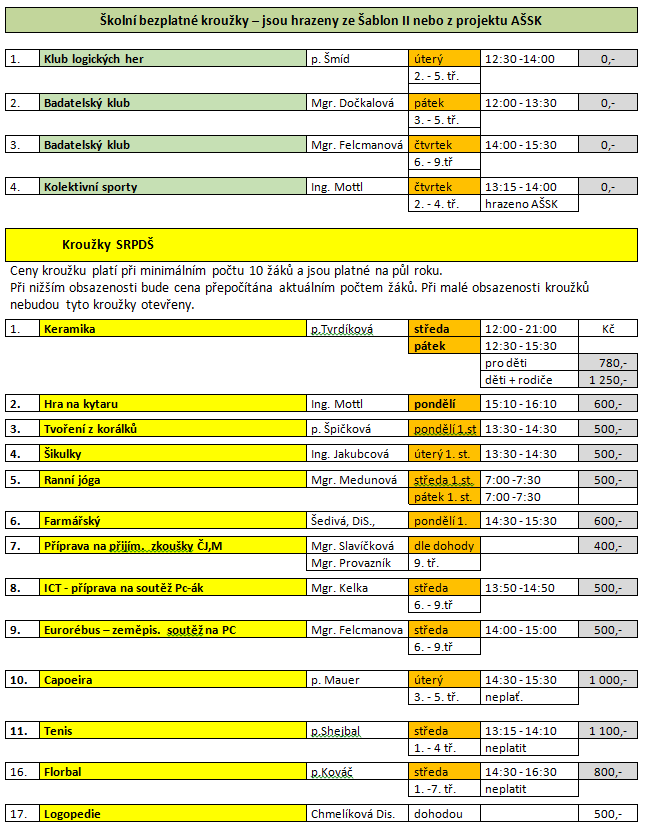 Školní bezplatné kroužky – jsou hrazeny ze Šablon II nebo z projektu AŠSK

| | | | | | |
|---|---|---|---|---|---|
| 1. | Klub logických her | p. Šmíd | úterý | 12:30 -14:00 | 0,- |
| | | | 2. - 5. tř. | | |
| 2. | Badatelský klub | Mgr. Dočkalová | pátek | 12:00 - 13:30 | 0,- |
| | | | 3. - 5. tř. | | |
| 3. | Badatelský klub | Mgr. Felcmanová | čtvrtek | 14:00 - 15:30 | 0,- |
| | | | 6. - 9.tř | | |
| 4. | Kolektivní sporty | Ing. Mottl | čtvrtek | 13:15 - 14:00 | 0,- |
| | | | 2. - 4. tř. | hrazeno AŠSK | |

Kroužky SRPDŠ

Ceny kroužku platí při minimálním počtu 10 žáků a jsou platné na půl roku.
Při nižším obsazenosti bude cena přepočítána aktuálním počtem žáků. Při malé obsazenosti kroužků nebudou tyto kroužky otevřeny.

| | | | | | |
|---|---|---|---|---|---|
| 1. | Keramika | p.Tvrdíková | středa | 12:00 - 21:00 | Kč |
| | | | pátek | 12:30 - 15:30 | |
| | | | | pro děti | 780,- |
| | | | | děti + rodiče | 1 250,- |
| 2. | Hra na kytaru | Ing. Mottl | pondělí | 15:10 - 16:10 | 600,- |
| 3. | Tvoření z korálků | p. Špičková | pondělí 1.st | 13:30 - 14:30 | 500,- |
| 4. | Šikulky | Ing. Jakubcová | úterý 1. st. | 13:30 - 14:30 | 500,- |
| 5. | Ranní jóga | Mgr. Medunová | středa 1.st. | 7:00 -7:30 | 500,- |
| | | | pátek 1. st. | 7:00 -7:30 | |
| 6. | Farmářský | Šedivá, DiS., | pondělí 1. | 14:30 - 15:30 | 600,- |
| 7. | Příprava na přijím. zkoušky ČJ,M | Mgr. Slavíčková | dle dohody | | 400,- |
| | | Mgr. Provazník | 9. tř. | | |
| 8. | ICT - příprava na soutěž Pc-ák | Mgr. Kelka | středa | 13:50 -14:50 | 500,- |
| | | | 6. - 9.tř | | |
| 9. | Eurorébus – zeměpis. soutěž na PC | Mgr. Felcmanova | středa | 14:00 - 15:00 | 500,- |
| | | | 6. - 9.tř | | |
| 10. | Capoeira | p. Mauer | úterý | 14:30 - 15:30 | 1 000,- |
| | | | 3. - 5. tř. | neplať. | |
| 11. | Tenis | p.Shejbal | středa | 13:15 - 14:10 | 1 100,- |
| | | | 1. - 4 tř. | neplatit | |
| 16. | Florbal | p.Kováč | středa | 14:30 - 16:30 | 800,- |
| | | | 1. -7. tř. | neplatit | |
| 17. | Logopedie | Chmelíková Dis. | dohodou | | 500,- |